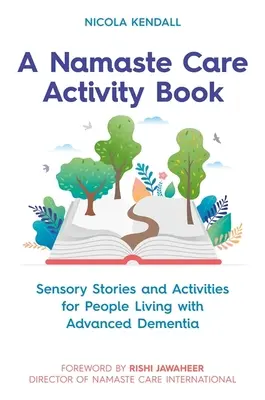 NICOLA KENDALL

A Namaste Care Activity Book

Sensory Stories and Activities for People Living with Advanced Dementia

FOREWORD BY RISHI JAWAHEER
DIRECTOR OF NAMASTE CARE INTERNATIONAL